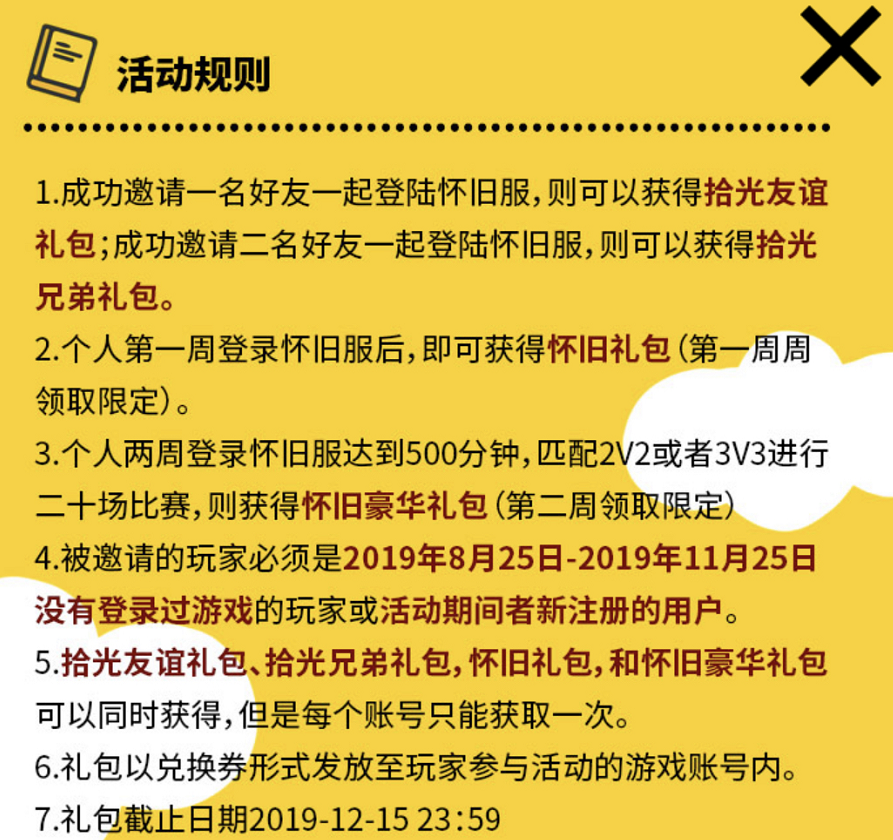 活动规则

1.成功邀请一名好友一起登陆怀旧服，则可以获得拾光友谊礼包；成功邀请二名好友一起登陆怀旧服，则可以获得拾光兄弟礼包。
2.个人第一周登录怀旧服后，即可获得怀旧礼包（第一周周领取限定）。
3.个人两周登录怀旧服达到500分钟，匹配2V2或者3V3进行二十场比赛，则获得怀旧豪华礼包（第二周领取限定）
4.被邀请的玩家必须是2019年8月25日-2019年11月25日没有登录过游戏的玩家或活动期间者新注册的用户。
5.拾光友谊礼包、拾光兄弟礼包，怀旧礼包，和怀旧豪华礼包可以同时获得，但是每个账号只能获取一次。
6.礼包以兑换券形式发放至玩家参与活动的游戏账号内。
7.礼包截止日期2019-12-15 23:59